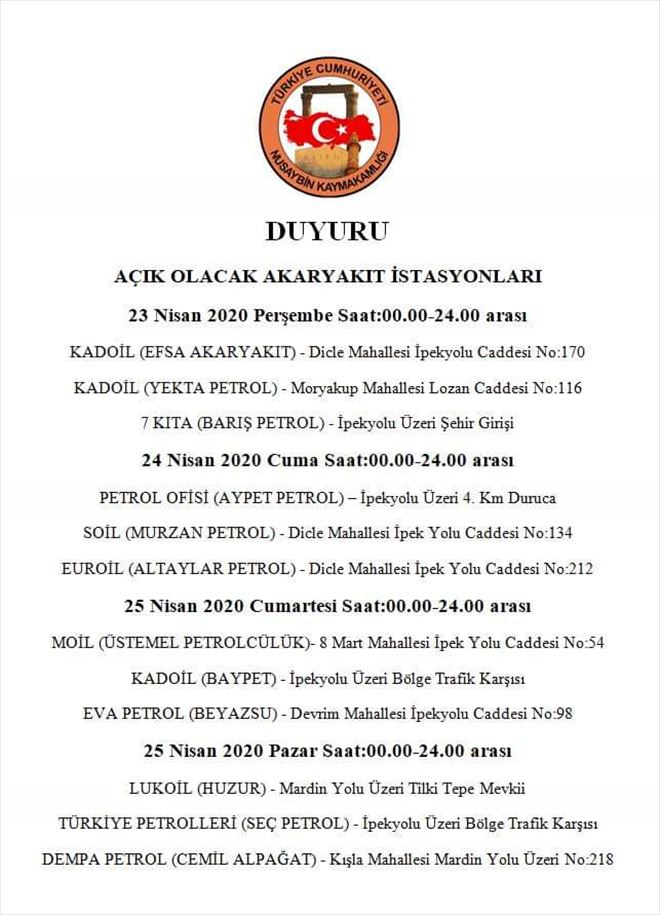 TÜRKİYE CUMHURİYETİ
NUSAYBİN KAYMAKAMLIĞI

DUYURU

AÇIK OLACAK AKARYAKIT İSTASYONLARI

23 Nisan 2020 Perşembe Saat:00.00-24.00 arası

KADOİL (EFSA AKARYAKIT) - Dicle Mahallesi İpekyolu Caddesi No:170

KADOİL (YEKTA PETROL) - Moryakup Mahallesi Lozan Caddesi No:116

7 KITA (BARIŞ PETROL) - İpekyolu Üzeri Şehir Girişi

24 Nisan 2020 Cuma Saat:00.00-24.00 arası

PETROL OFİSİ (AYPET PETROL) – İpekyolu Üzeri 4. Km Duruca

SOİL (MURZAN PETROL) - Dicle Mahallesi İpek Yolu Caddesi No:134

EUROİL (ALTAYLAR PETROL) - Dicle Mahallesi İpek Yolu Caddesi No:212

25 Nisan 2020 Cumartesi Saat:00.00-24.00 arası

MOİL (ÜSTEMEL PETROLCÜLÜK)- 8 Mart Mahallesi İpek Yolu Caddesi No:54

KADOİL (BAYPET) - İpekyolu Üzeri Bölge Trafik Karşısı

EVA PETROL (BEYAZSU) - Devrim Mahallesi İpekyolu Caddesi No:98

25 Nisan 2020 Pazar Saat:00.00-24.00 arası

LUKOİL (HUZUR) - Mardin Yolu Üzeri Tilki Tepe Mevkii

TÜRKİYE PETROLLERİ (SEÇ PETROL) - İpekyolu Üzeri Bölge Trafik Karşısı

DEMPA PETROL (CEMİL ALPAĞAT) - Kışla Mahallesi Mardin Yolu Üzeri No:218